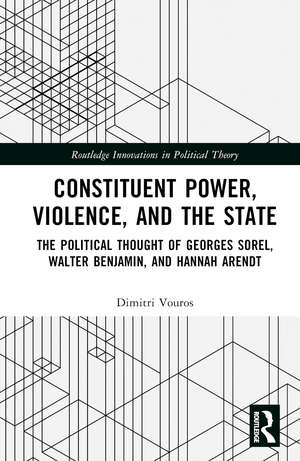 Routledge Innovations in Political Theory

CONSTITUENT POWER, VIOLENCE, AND THE STATE

THE POLITICAL THOUGHT OF GEORGES SOREL, WALTER BENJAMIN, AND HANNAH ARENDT

Dimitri Vouros

ROUTLEDGE